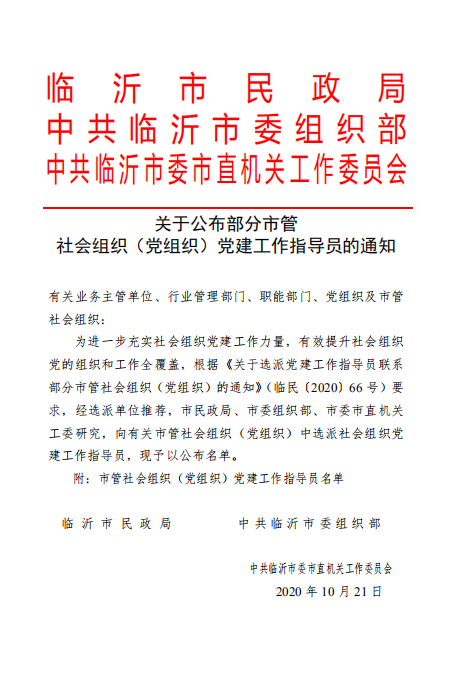 临沂市民政局
中共临沂市委组织部
中共临沂市委市直机关工作委员会

关于公布部分市管
社会组织（党组织）党建工作指导员的通知

有关业务主管单位、行业管理部门、职能部门、党组织及市管社会组织：

为进一步充实社会组织党建工作力量，有效提升社会组织党的组织和工作全覆盖，根据《关于选派党建工作指导员联系部分市管社会组织（党组织）的通知》（临民〔2020〕66号）要求，经选派单位推荐，市民政局、市委组织部、市委市直机关工委研究，向有关市管社会组织（党组织）中选派社会组织党建工作指导员，现予以公布名单。

附：市管社会组织（党组织）党建工作指导员名单

临沂市民政局　　中共临沂市委组织部

中共临沂市委市直机关工作委员会
2020年10月21日